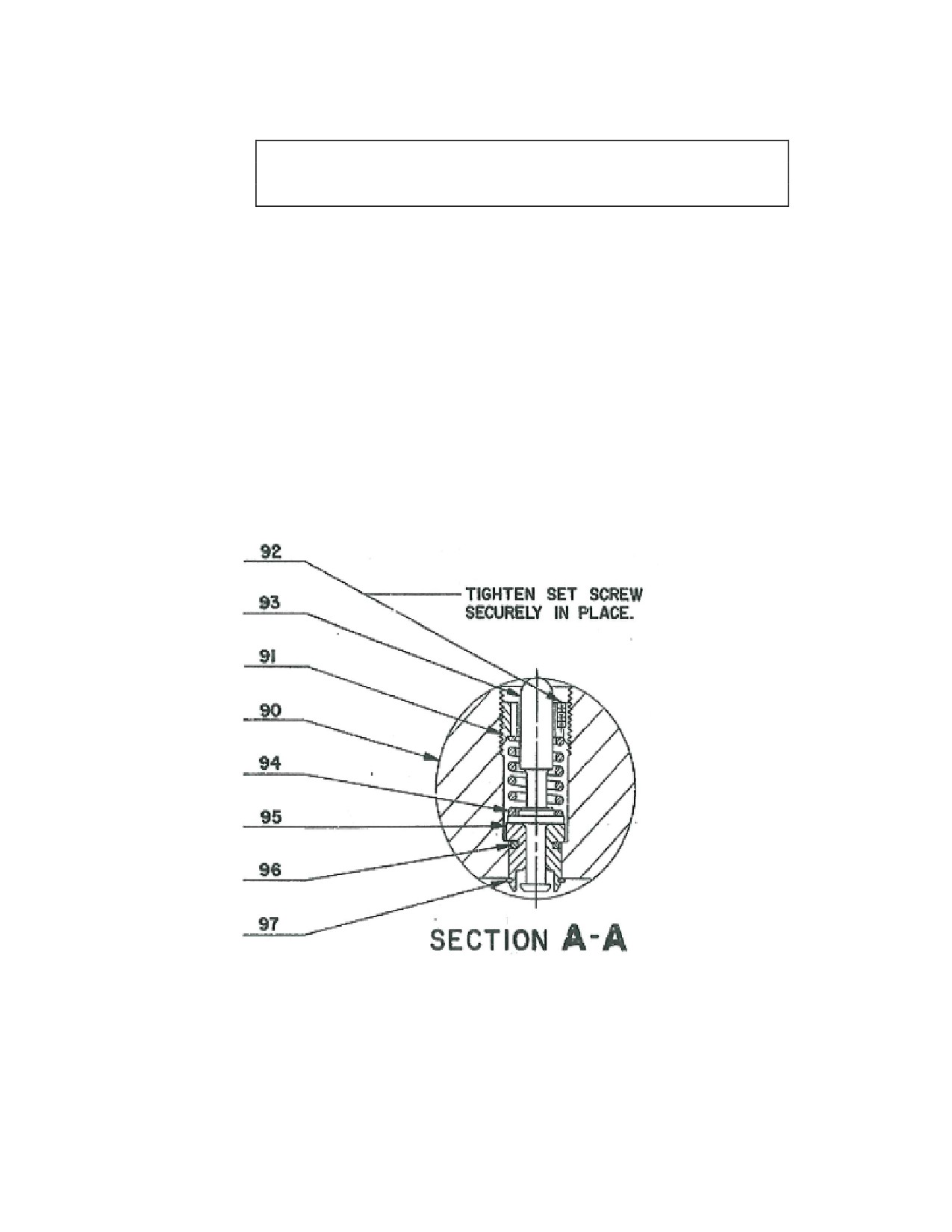 92

TIGHTEN SET SCREW SECURELY IN PLACE.

93

91

90

94

95

96

97

SECTION A-A